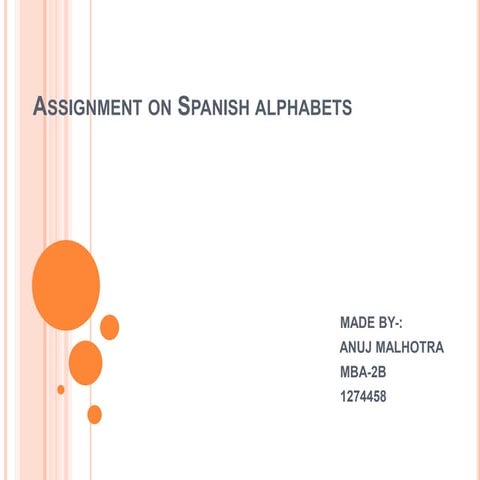 ASSIGNMENT ON SPANISH ALPHABETS

MADE BY-:
ANUJ MALHOTRA
MBA-2B
1274458